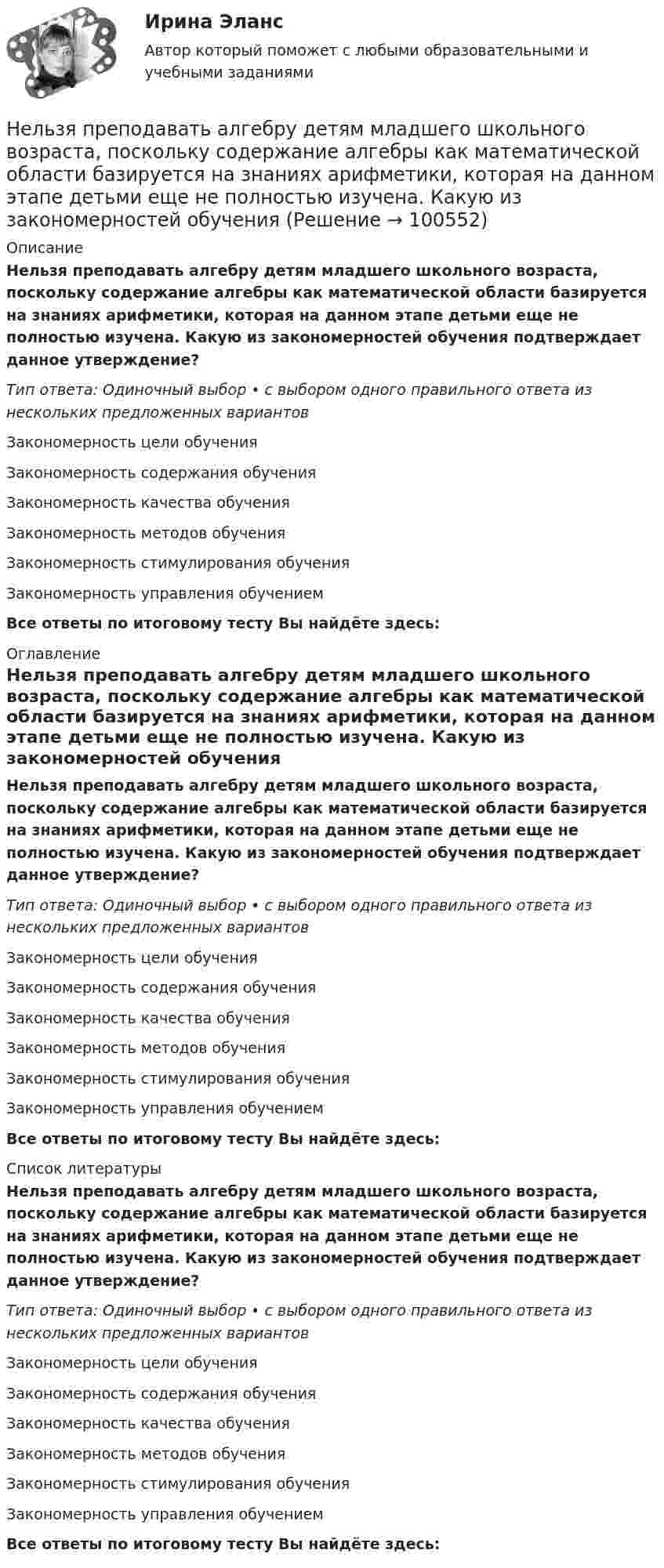 Ирина Эланс

Автор который поможет с любыми образовательными и учебными заданиями

Нельзя преподавать алгебру детям младшего школьного возраста, поскольку содержание алгебры как математической области базируется на знаниях арифметики, которая на данном этапе детьми еще не полностью изучена. Какую из закономерностей обучения (Решение → 100552)

Описание

Нельзя преподавать алгебру детям младшего школьного возраста, поскольку содержание алгебры как математической области базируется на знаниях арифметики, которая на данном этапе детьми еще не полностью изучена. Какую из закономерностей обучения подтверждает данное утверждение?

Тип ответа: Одиночный выбор • с выбором одного правильного ответа из нескольких предложенных вариантов

Закономерность цели обучения

Закономерность содержания обучения

Закономерность качества обучения

Закономерность методов обучения

Закономерность стимулирования обучения

Закономерность управления обучением

Все ответы по итоговому тесту Вы найдёте здесь:

Оглавление

Нельзя преподавать алгебру детям младшего школьного возраста, поскольку содержание алгебры как математической области базируется на знаниях арифметики, которая на данном этапе детьми еще не полностью изучена. Какую из закономерностей обучения

Нельзя преподавать алгебру детям младшего школьного возраста, поскольку содержание алгебры как математической области базируется на знаниях арифметики, которая на данном этапе детьми еще не полностью изучена. Какую из закономерностей обучения подтверждает данное утверждение?

Тип ответа: Одиночный выбор • с выбором одного правильного ответа из нескольких предложенных вариантов

Закономерность цели обучения

Закономерность содержания обучения

Закономерность качества обучения

Закономерность методов обучения

Закономерность стимулирования обучения

Закономерность управления обучением

Все ответы по итоговому тесту Вы найдёте здесь:

Список литературы

Нельзя преподавать алгебру детям младшего школьного возраста, поскольку содержание алгебры как математической области базируется на знаниях арифметики, которая на данном этапе детьми еще не полностью изучена. Какую из закономерностей обучения подтверждает данное утверждение?

Тип ответа: Одиночный выбор • с выбором одного правильного ответа из нескольких предложенных вариантов

Закономерность цели обучения

Закономерность содержания обучения

Закономерность качества обучения

Закономерность методов обучения

Закономерность стимулирования обучения

Закономерность управления обучением

Все ответы по итоговому тесту Вы найдёте здесь: